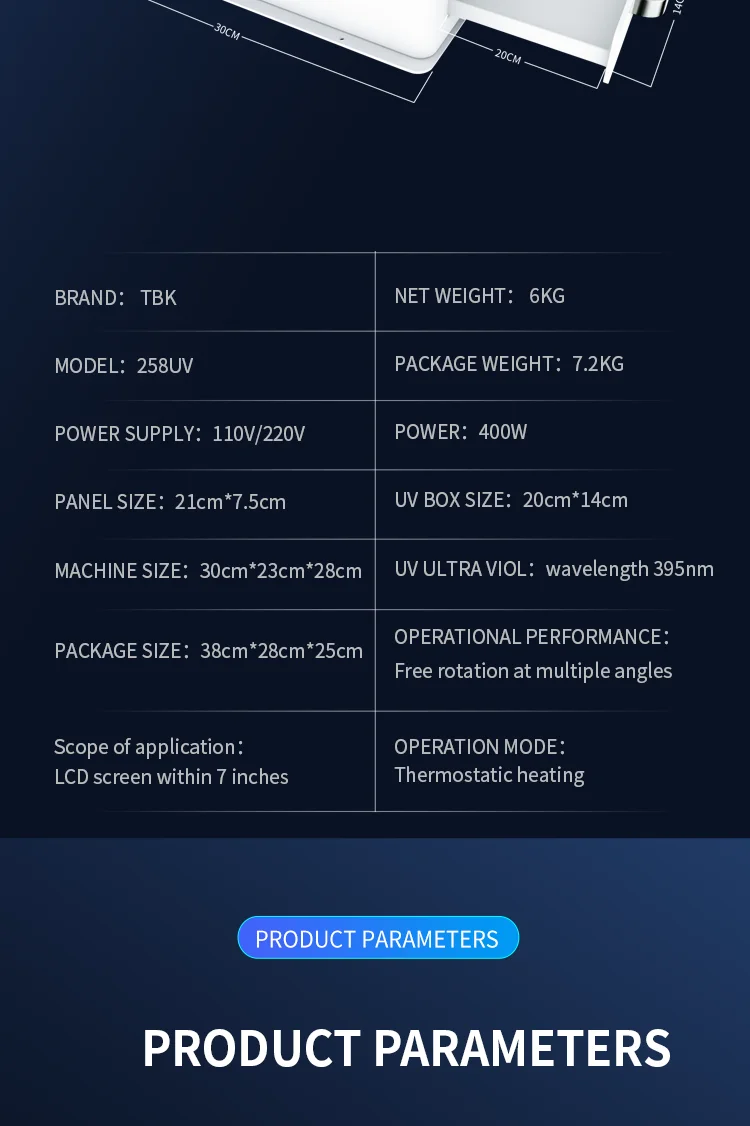 30CM

20CM

14C

| BRAND: TBK | NET WEIGHT: 6KG |
|---|---|
| MODEL: 258UV | PACKAGE WEIGHT: 7.2KG |
| POWER SUPPLY: 110V/220V | POWER: 400W |
| PANEL SIZE: 21cm*7.5cm | UV BOX SIZE: 20cm*14cm |
| MACHINE SIZE: 30cm*23cm*28cm | UV ULTRA VIOL: wavelength 395nm |
| PACKAGE SIZE: 38cm*28cm*25cm | OPERATIONAL PERFORMANCE: Free rotation at multiple angles |
| Scope of application: LCD screen within 7 inches | OPERATION MODE: Thermostatic heating |

PRODUCT PARAMETERS

PRODUCT PARAMETERS